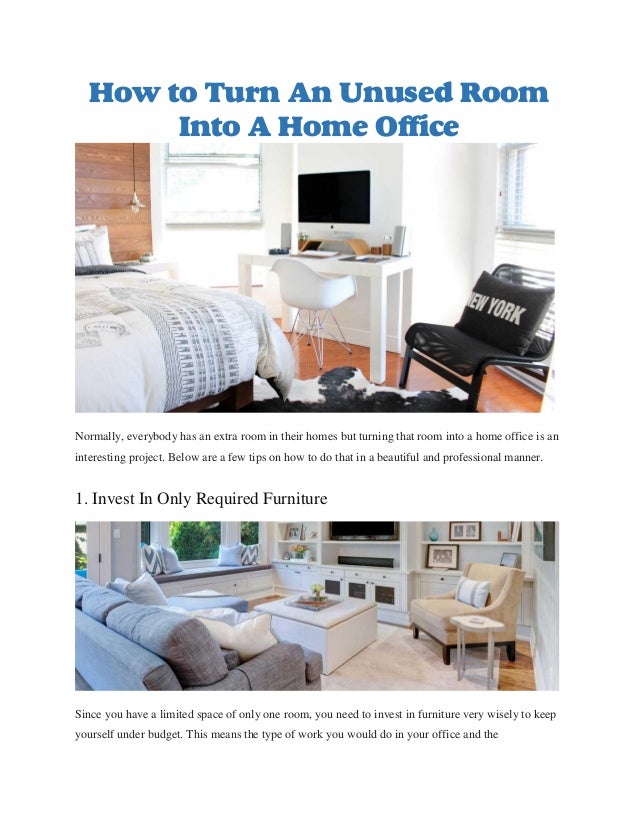 How to Turn An Unused Room Into A Home Office

NEW YORK

Normally, everybody has an extra room in their homes but turning that room into a home office is an interesting project. Below are a few tips on how to do that in a beautiful and professional manner.

1. Invest In Only Required Furniture

Since you have a limited space of only one room, you need to invest in furniture very wisely to keep yourself under budget. This means the type of work you would do in your office and the